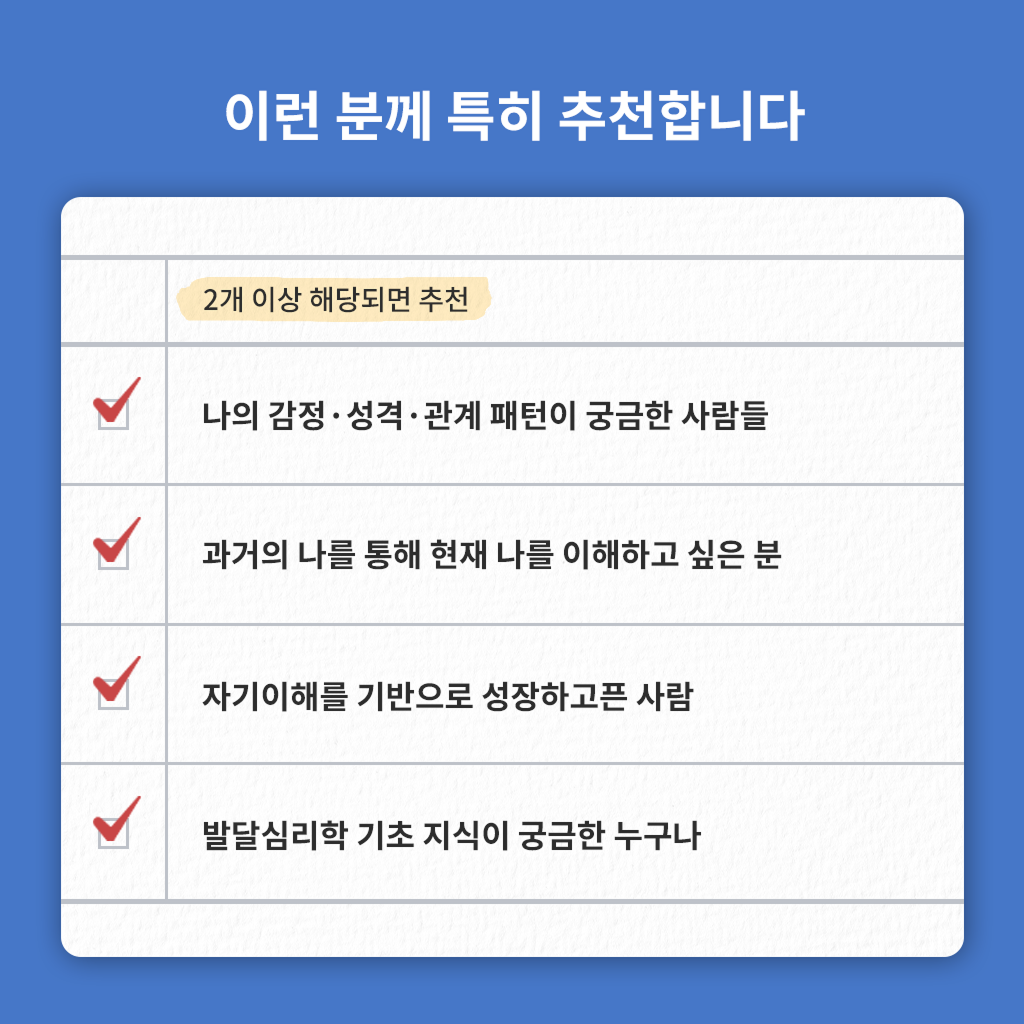 이런 분께 특히 추천합니다

2개 이상 해당되면 추천

☑ 나의 감정·성격·관계 패턴이 궁금한 사람들

☑ 과거의 나를 통해 현재 나를 이해하고 싶은 분

☑ 자기이해를 기반으로 성장하고픈 사람

☑ 발달심리학 기초 지식이 궁금한 누구나